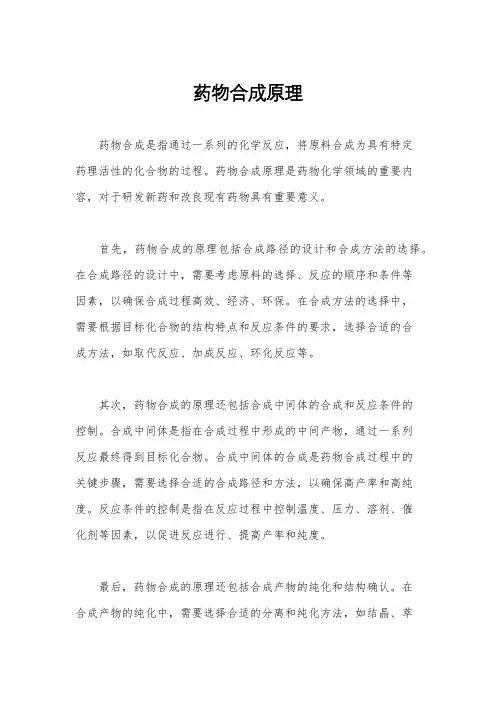 药物合成原理

药物合成是指通过一系列的化学反应，将原料合成为具有特定药理活性的化合物的过程。药物合成原理是药物化学领域的重要内容，对于研发新药和改良现有药物具有重要意义。

首先，药物合成的原理包括合成路径的设计和合成方法的选择。在合成路径的设计中，需要考虑原料的选择、反应的顺序和条件等因素，以确保合成过程高效、经济、环保。在合成方法的选择中，需要根据目标化合物的结构特点和反应条件的要求，选择合适的合成方法，如取代反应、加成反应、环化反应等。

其次，药物合成的原理还包括合成中间体的合成和反应条件的控制。合成中间体是指在合成过程中形成的中间产物，通过一系列反应最终得到目标化合物。合成中间体的合成是药物合成过程中的关键步骤，需要选择合适的合成路径和方法，以确保高产率和高纯度。反应条件的控制是指在反应过程中控制温度、压力、溶剂、催化剂等因素，以促进反应进行、提高产率和纯度。

最后，药物合成的原理还包括合成产物的纯化和结构确认。在合成产物的纯化中，需要选择合适的分离和纯化方法，如结晶、萃